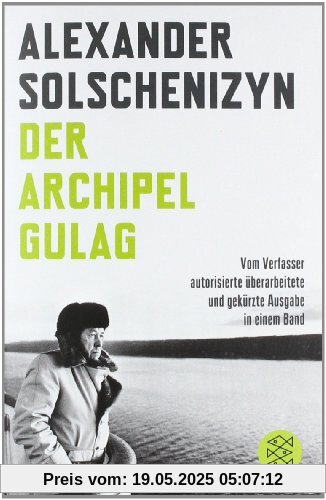 ALEXANDER SOLSCHENIZYN

DER ARCHIPEL GULAG

Vom Verfasser autorisierte überarbeitete und gekürzte Ausgabe in einem Band

Preis vom: 19.05.2025 05:07:12